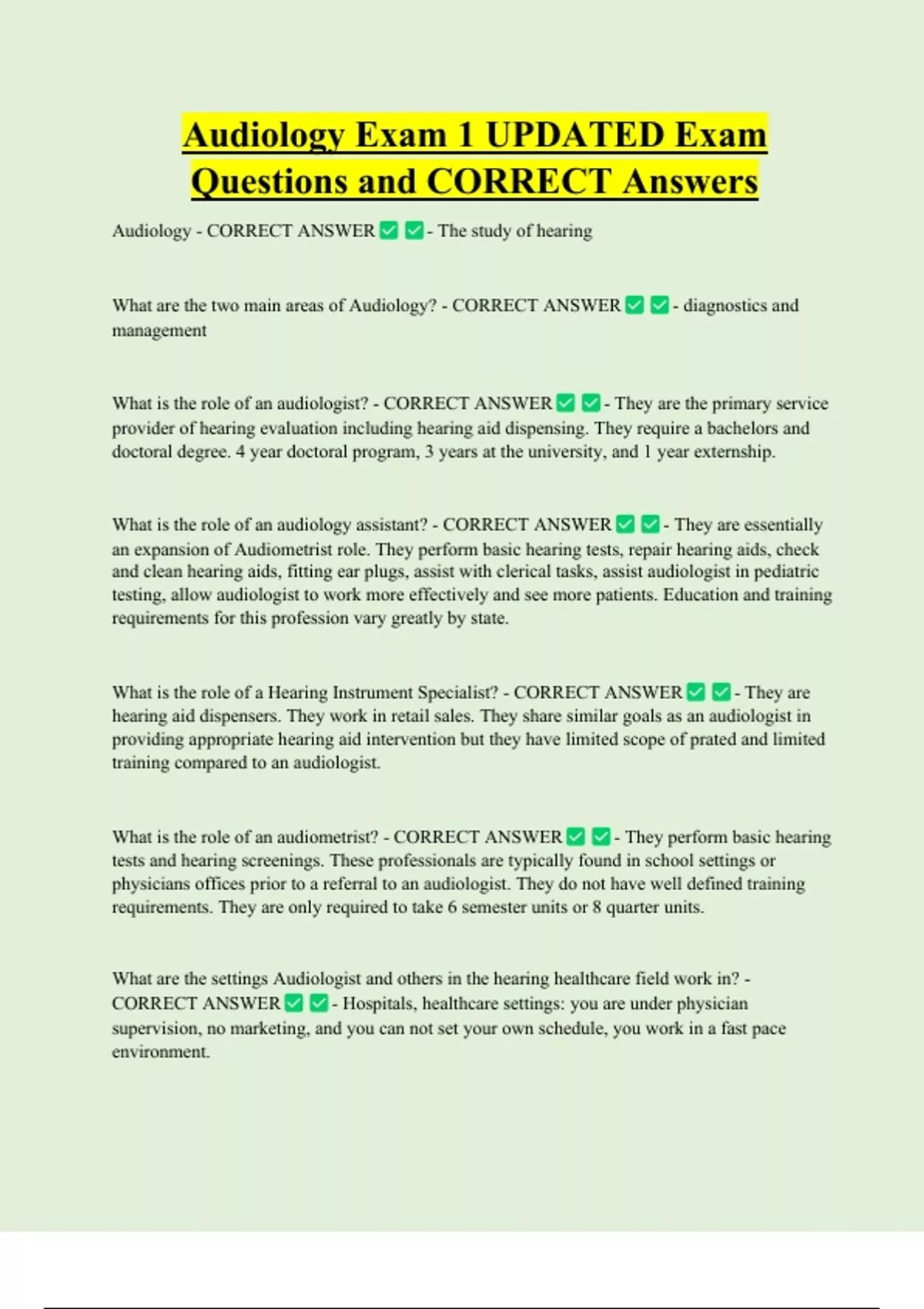 Audiology Exam 1 UPDATED Exam Questions and CORRECT Answers

Audiology - CORRECT ANSWER ✅ ✅ - The study of hearing

What are the two main areas of Audiology? - CORRECT ANSWER ✅ ✅ - diagnostics and management

What is the role of an audiologist? - CORRECT ANSWER ✅ ✅ - They are the primary service provider of hearing evaluation including hearing aid dispensing. They require a bachelors and doctoral degree. 4 year doctoral program, 3 years at the university, and 1 year externship.

What is the role of an audiology assistant? - CORRECT ANSWER ✅ ✅ - They are essentially an expansion of Audiometrist role. They perform basic hearing tests, repair hearing aids, check and clean hearing aids, fitting ear plugs, assist with clerical tasks, assist audiologist in pediatric testing, allow audiologist to work more effectively and see more patients. Education and training requirements for this profession vary greatly by state.

What is the role of a Hearing Instrument Specialist? - CORRECT ANSWER ✅ ✅ - They are hearing aid dispensers. They work in retail sales. They share similar goals as an audiologist in providing appropriate hearing aid intervention but they have limited scope of prated and limited training compared to an audiologist.

What is the role of an audiometrist? - CORRECT ANSWER ✅ ✅ - They perform basic hearing tests and hearing screenings. These professionals are typically found in school settings or physicians offices prior to a referral to an audiologist. They do not have well defined training requirements. They are only required to take 6 semester units or 8 quarter units.

What are the settings Audiologist and others in the hearing healthcare field work in? - CORRECT ANSWER ✅ ✅ - Hospitals, healthcare settings: you are under physician supervision, no marketing, and you can not set your own schedule, you work in a fast pace environment.